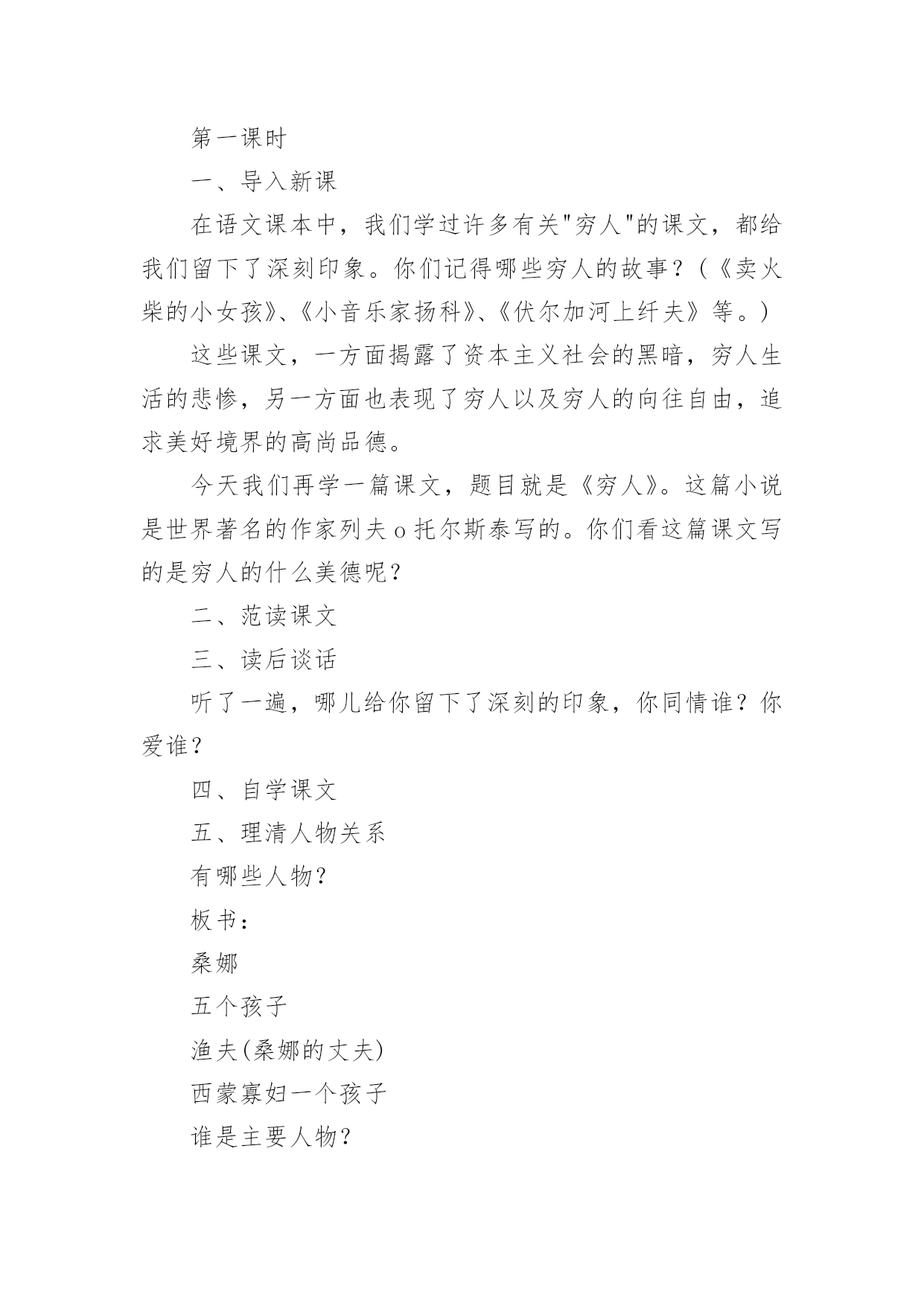 第一课时

一、导入新课

在语文课本中，我们学过许多有关"穷人"的课文，都给我们留下了深刻印象。你们记得哪些穷人的故事？（《卖火柴的小女孩》、《小音乐家扬科》、《伏尔加河上纤夫》等。）

这些课文，一方面揭露了资本主义社会的黑暗，穷人生活的悲惨，另一方面也表现了穷人以及穷人的向往自由，追求美好境界的高尚品德。

今天我们再学一篇课文，题目就是《穷人》。这篇小说是世界著名的作家列夫o托尔斯泰写的。你们看这篇课文写的是穷人的什么美德呢？

二、范读课文

三、读后谈话

听了一遍，哪儿给你留下了深刻的印象，你同情谁？你爱谁？

四、自学课文

五、理清人物关系

有哪些人物？

板书：

桑娜

五个孩子

渔夫(桑娜的丈夫)

西蒙寡妇一个孩子

谁是主要人物？